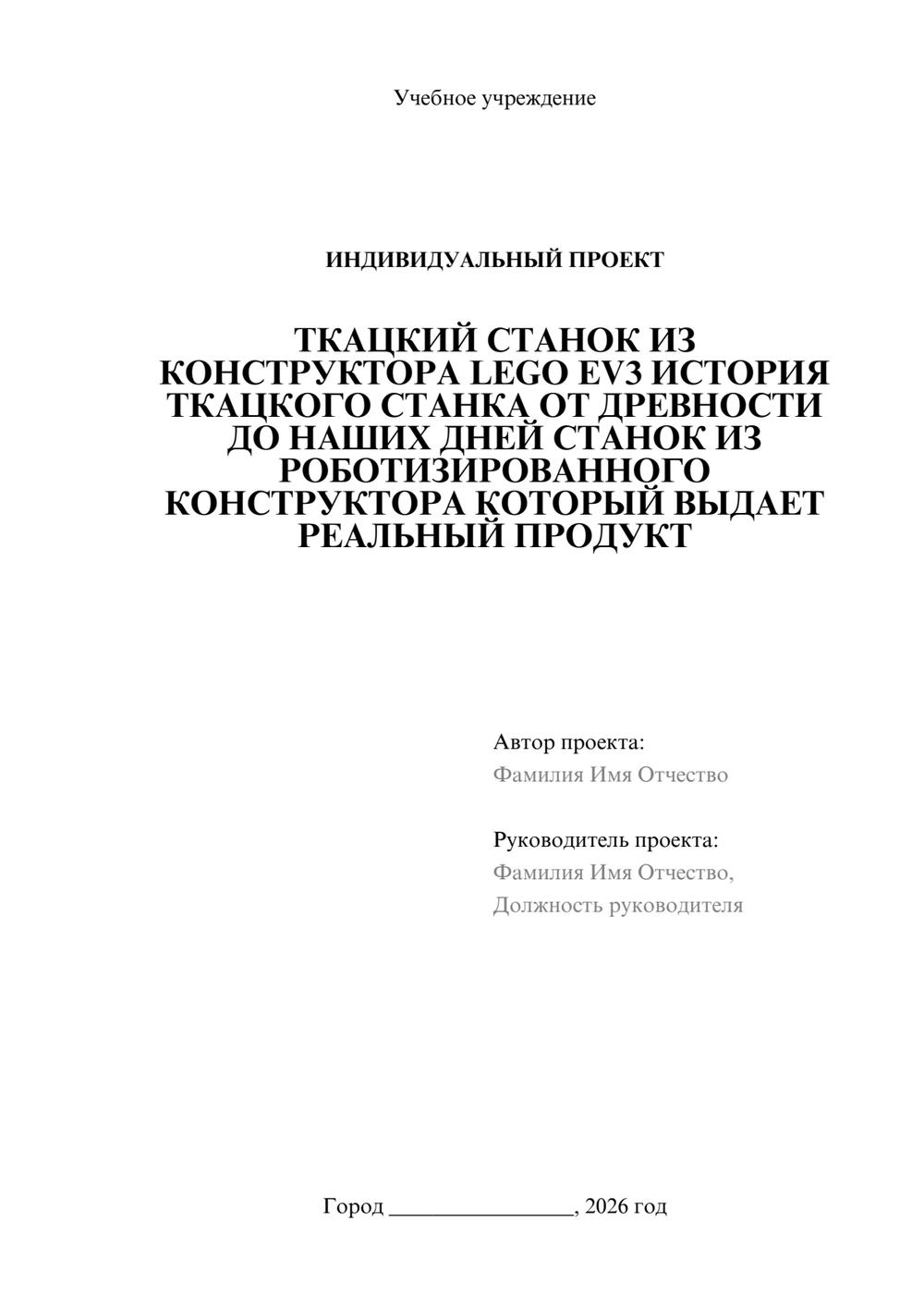 Учебное учреждение

ИНДИВИДУАЛЬНЫЙ ПРОЕКТ

ТКАЦКИЙ СТАНОК ИЗ КОНСТРУКТОРА LEGO EV3 ИСТОРИЯ ТКАЦКОГО СТАНКА ОТ ДРЕВНОСТИ ДО НАШИХ ДНЕЙ СТАНОК ИЗ РОБОТИЗИРОВАННОГО КОНСТРУКТОРА КОТОРЫЙ ВЫДАЕТ РЕАЛЬНЫЙ ПРОДУКТ

Автор проекта:
Фамилия Имя Отчество

Руководитель проекта:
Фамилия Имя Отчество,
Должность руководителя

Город ____, 2026 год